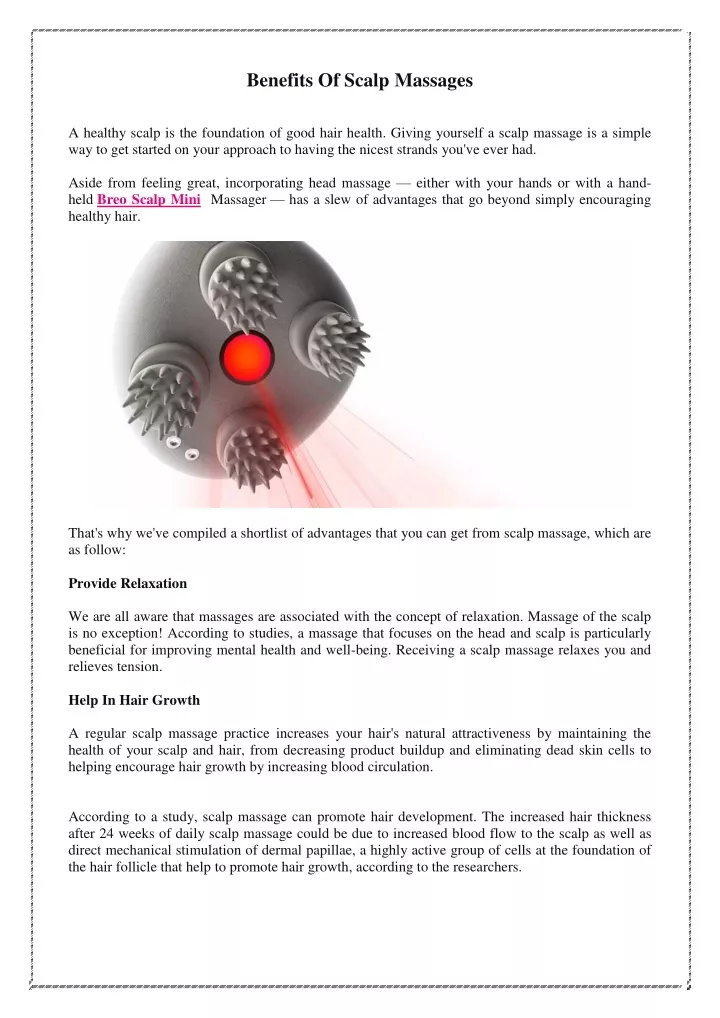 Benefits Of Scalp Massages

A healthy scalp is the foundation of good hair health. Giving yourself a scalp massage is a simple way to get started on your approach to having the nicest strands you've ever had.

Aside from feeling great, incorporating head massage — either with your hands or with a hand-held Breo Scalp Mini Massager — has a slew of advantages that go beyond simply encouraging healthy hair.

That's why we've compiled a shortlist of advantages that you can get from scalp massage, which are as follow:

Provide Relaxation

We are all aware that massages are associated with the concept of relaxation. Massage of the scalp is no exception! According to studies, a massage that focuses on the head and scalp is particularly beneficial for improving mental health and well-being. Receiving a scalp massage relaxes you and relieves tension.

Help In Hair Growth

A regular scalp massage practice increases your hair's natural attractiveness by maintaining the health of your scalp and hair, from decreasing product buildup and eliminating dead skin cells to helping encourage hair growth by increasing blood circulation.

According to a study, scalp massage can promote hair development. The increased hair thickness after 24 weeks of daily scalp massage could be due to increased blood flow to the scalp as well as direct mechanical stimulation of dermal papillae, a highly active group of cells at the foundation of the hair follicle that help to promote hair growth, according to the researchers.